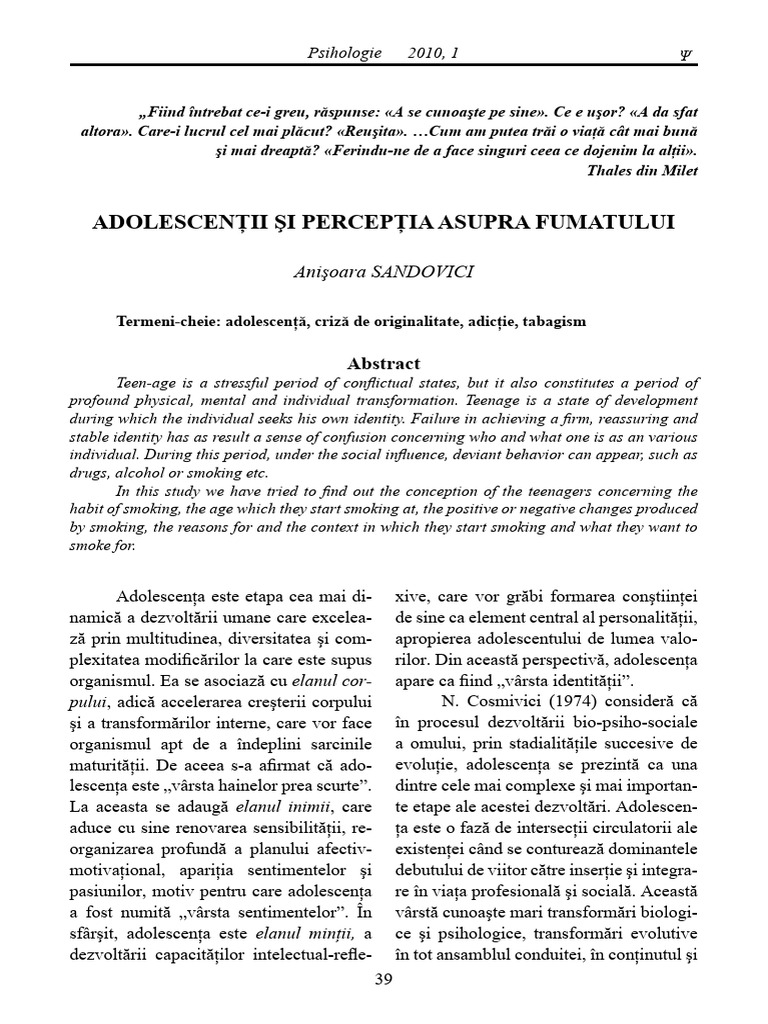 Psihologie 2010, 1 Ψ

„Fiind întrebat ce-i greu, răspunse: «A se cunoaşte pe sine». Ce e uşor? «A da sfat altora». Care-i lucrul cel mai plăcut? «Reuşita». …Cum am putea trăi o viaţă cât mai bună şi mai dreaptă? «Ferindu-ne de a face singuri ceea ce dojenim la alţii».
Thales din Milet

ADOLESCENŢII ŞI PERCEPŢIA ASUPRA FUMATULUI

Anişoara SANDOVICI

Termeni-cheie: adolescenţă, criză de originalitate, adicţie, tabagism

Abstract

Teen-age is a stressful period of conflictual states, but it also constitutes a period of profound physical, mental and individual transformation. Teenage is a state of development during which the individual seeks his own identity. Failure in achieving a firm, reassuring and stable identity has as result a sense of confusion concerning who and what one is as an various individual. During this period, under the social influence, deviant behavior can appear, such as drugs, alcohol or smoking etc.

In this study we have tried to find out the conception of the teenagers concerning the habit of smoking, the age which they start smoking at, the positive or negative changes produced by smoking, the reasons for and the context in which they start smoking and what they want to smoke for.

Adolescenţa este etapa cea mai dinamică a dezvoltării umane care excelează prin multitudinea, diversitatea şi complexitatea modificărilor la care este supus organismul. Ea se asociază cu elanul corpului, adică accelerarea creşterii corpului şi a transformărilor interne, care vor face organismul apt de a îndeplini sarcinile maturităţii. De aceea s-a afirmat că adolescenţa este „vârsta hainelor prea scurte”. La aceasta se adaugă elanul inimii, care aduce cu sine renovarea sensibilităţii, reorganizarea profundă a planului afectiv-motivaţional, apariţia sentimentelor şi pasiunilor, motiv pentru care adolescenţa a fost numită „vârsta sentimentelor”. În sfârşit, adolescenţa este elanul minţii, a dezvoltării capacităţilor intelectual-reflexive, care vor grăbi formarea conştiinţei de sine ca element central al personalităţii, apropierea adolescentului de lumea valorilor. Din această perspectivă, adolescenţa apare ca fiind „vârsta identităţii”.

N. Cosmivici (1974) consideră că în procesul dezvoltării bio-psiho-sociale a omului, prin stadialităţile succesive de evoluţie, adolescenţa se prezintă ca una dintre cele mai complexe şi mai importante etape ale acestei dezvoltări. Adolescenţa este o fază de intersecţii circulatorii ale existenţei când se conturează dominantele debutului de viitor către inserţie şi integrare în viaţa profesională şi socială. Această vârstă cunoaşte mari transformări biologice şi psihologice, transformări evolutive în tot ansamblul conduitei, în conţinutul şi

39